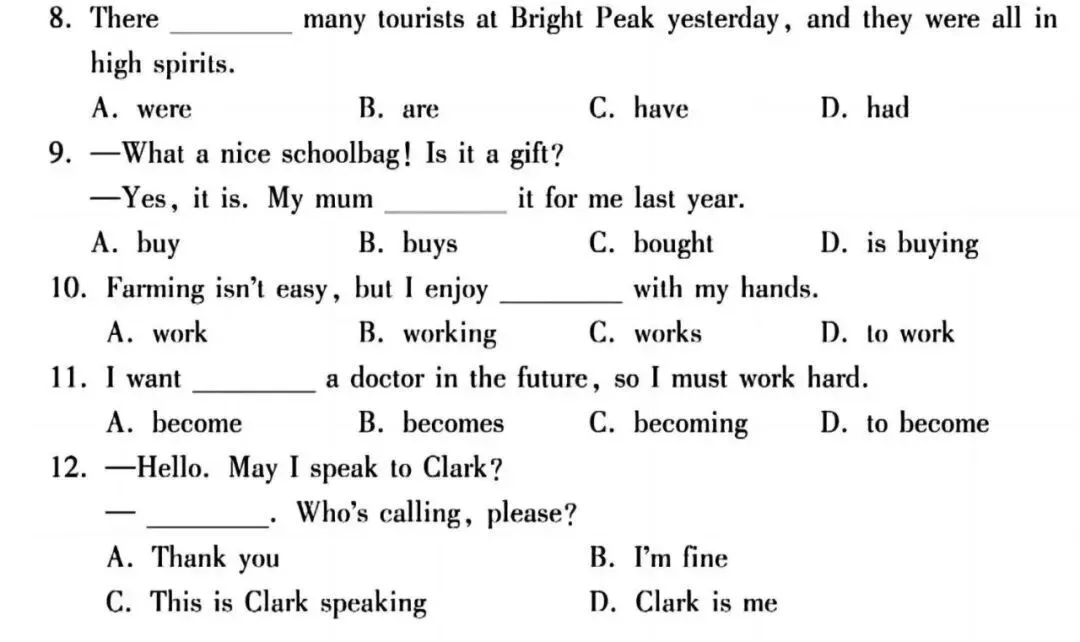 8. There ________ many tourists at Bright Peak yesterday, and they were all in high spirits.
A. were B. are C. have D. had
9. —What a nice schoolbag! Is it a gift?
—Yes, it is. My mum ________ it for me last year.
A. buy B. buys C. bought D. is buying
10. Farming isn't easy, but I enjoy ________ with my hands.
A. work B. working C. works D. to work
11. I want ________ a doctor in the future, so I must work hard.
A. become B. becomes C. becoming D. to become
12. —Hello. May I speak to Clark?
— ________. Who's calling, please?
A. Thank you B. I'm fine
C. This is Clark speaking D. Clark is me